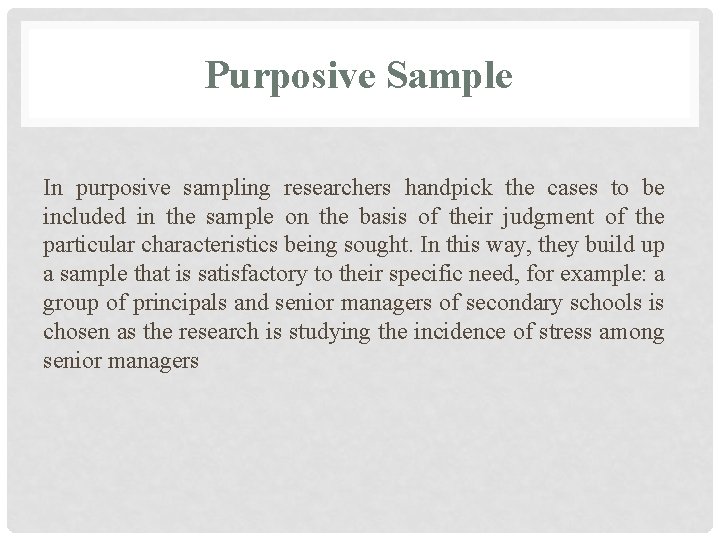 Purposive Sample

In purposive sampling researchers handpick the cases to be included in the sample on the basis of their judgment of the particular characteristics being sought. In this way, they build up a sample that is satisfactory to their specific need, for example: a group of principals and senior managers of secondary schools is chosen as the research is studying the incidence of stress among senior managers